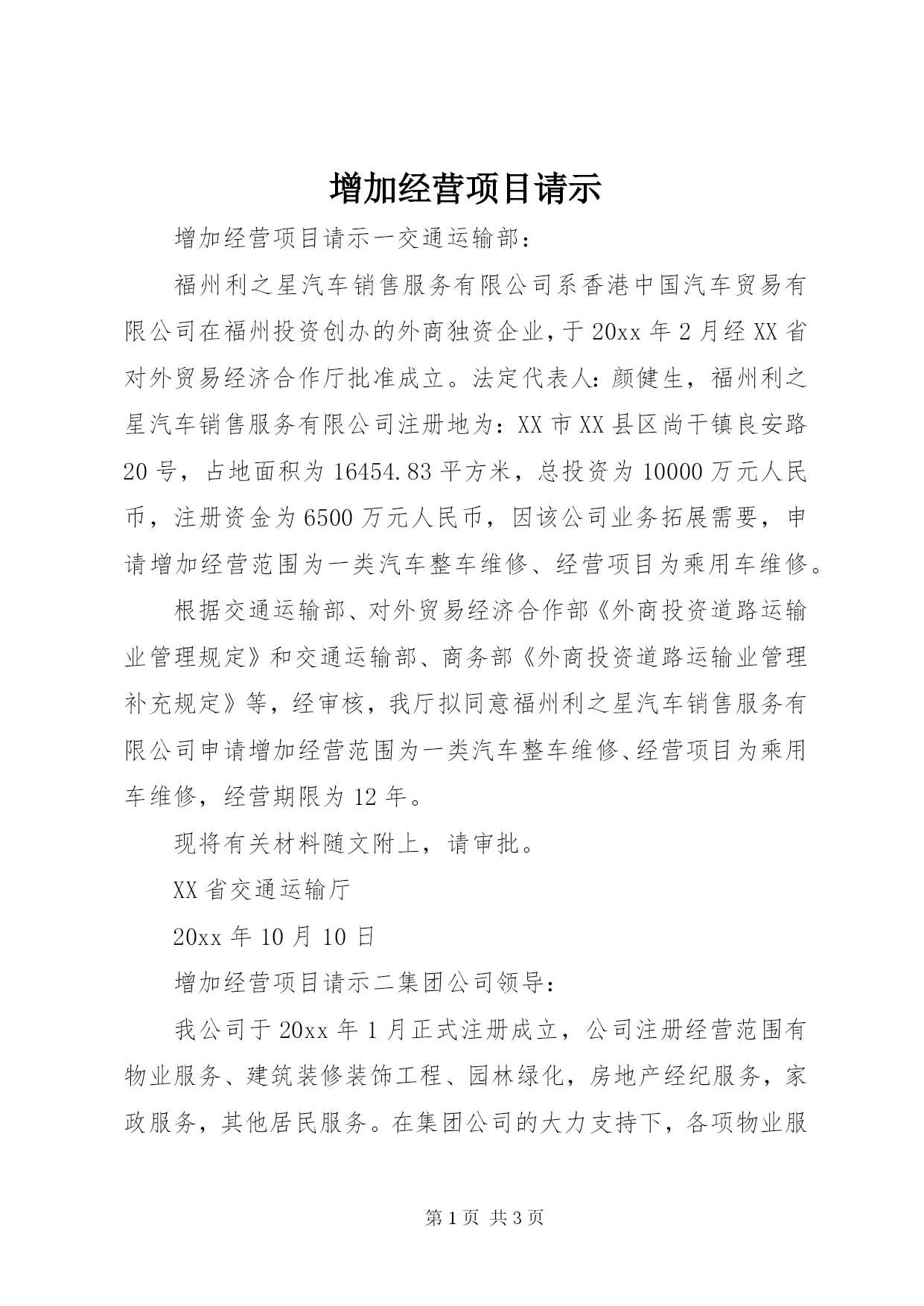 增加经营项目请示

增加经营项目请示一交通运输部：

福州利之星汽车销售服务有限公司系香港中国汽车贸易有限公司在福州投资创办的外商独资企业，于20xx年2月经XX省对外贸易经济合作厅批准成立。法定代表人：颜健生，福州利之星汽车销售服务有限公司注册地为：XX市XX县区尚干镇良安路20号，占地面积为16454.83平方米，总投资为10000万元人民币，注册资金为6500万元人民币，因该公司业务拓展需要，申请增加经营范围为一类汽车整车维修、经营项目为乘用车维修。

根据交通运输部、对外贸易经济合作部《外商投资道路运输业管理规定》和交通运输部、商务部《外商投资道路运输业管理补充规定》等，经审核，我厅拟同意福州利之星汽车销售服务有限公司申请增加经营范围为一类汽车整车维修、经营项目为乘用车维修，经营期限为12年。

现将有关材料随文附上，请审批。

XX省交通运输厅

20xx年10月10日

增加经营项目请示二集团公司领导：

我公司于20xx年1月正式注册成立，公司注册经营范围有物业服务、建筑装修装饰工程、园林绿化，房地产经纪服务，家政服务，其他居民服务。在集团公司的大力支持下，各项物业服

第1页 共3页